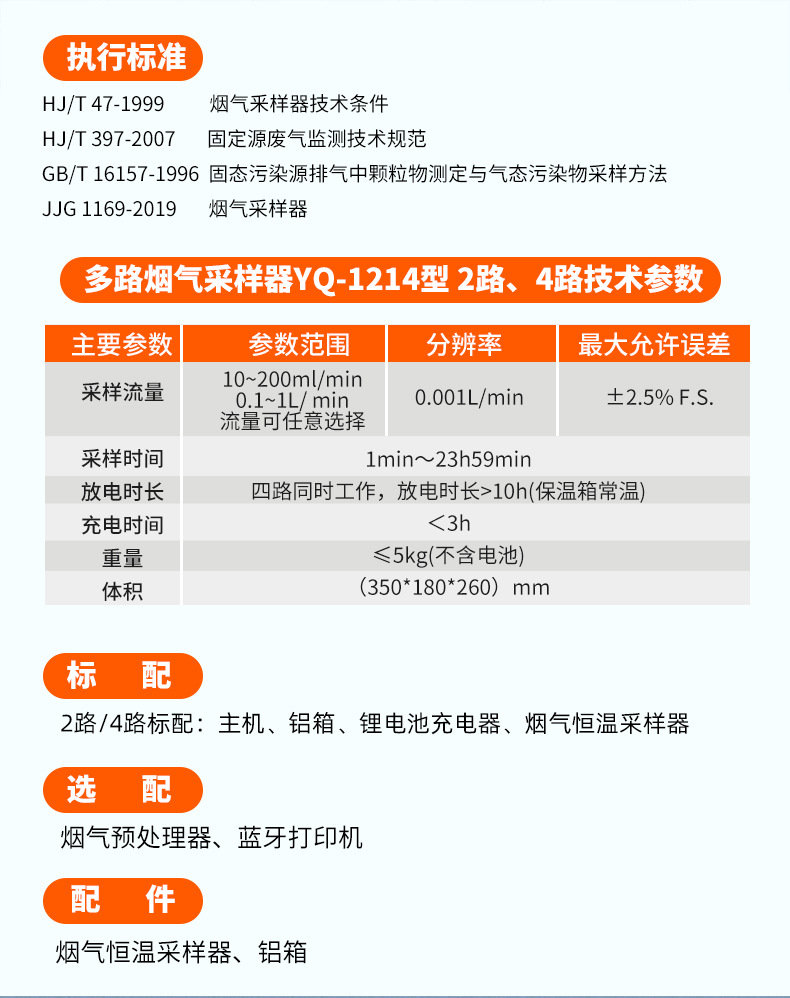 执行标准

HJ/T 47-1999 烟气采样器技术条件
HJ/T 397-2007 固定源废气监测技术规范
GB/T 16157-1996 固态污染源排气中颗粒物测定与气态污染物采样方法
JJG 1169-2019 烟气采样器

多路烟气采样器YQ-1214型 2路、4路技术参数

| 主要参数 | 参数范围 | 分辨率 | 最大允许误差 |
|---|---|---|---|
| 采样流量 | 10~200ml/min 0.1~1L/ min 流量可任意选择 | 0.001L/min | ±2.5% F.S. |
| 采样时间 | 1min～23h59min | | |
| 放电时长 | 四路同时工作，放电时长>10h(保温箱常温) | | |
| 充电时间 | ＜3h | | |
| 重量 | ≤5kg(不含电池) | | |
| 体积 | （350*180*260）mm | | |

标 配

2路/4路标配：主机、铝箱、锂电池充电器、烟气恒温采样器

选 配

烟气预处理器、蓝牙打印机

配 件

烟气恒温采样器、铝箱